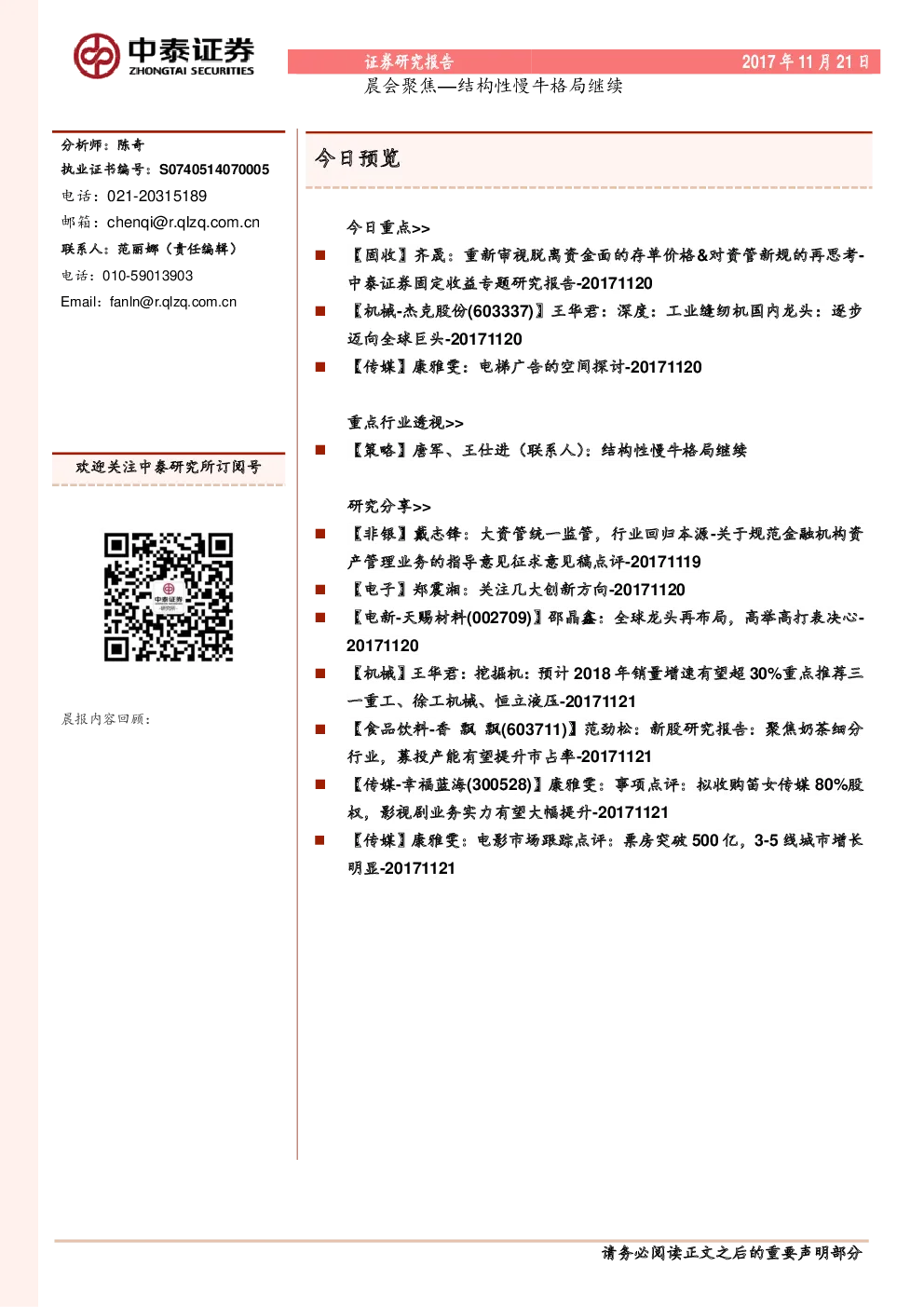 中泰证券
ZHONGTAI SECURITIES

证券研究报告
2017 年 11 月 21 日

晨会聚焦—结构性慢牛格局继续

分析师：陈奇
执业证书编号：S0740514070005
电话：021-20315189
邮箱：chenqi@r.qlzq.com.cn
联系人：范丽娜（责任编辑）
电话：010-59013903
Email：fanln@r.qlzq.com.cn

欢迎关注中泰研究所订阅号

晨报内容回顾：

今日预览

今日重点>>

■ 【固收】齐晟：重新审视脱离资金面的存单价格&对资管新规的再思考-中泰证券固定收益专题研究报告-20171120

■ 【机械-杰克股份(603337)】王华君：深度：工业缝纫机国内龙头：逐步迈向全球巨头-20171120

■ 【传媒】康雅雯：电梯广告的空间探讨-20171120

重点行业透视>>

■ 【策略】唐军、王仕进（联系人）：结构性慢牛格局继续

研究分享>>

■ 【非银】戴志锋：大资管统一监管，行业回归本源-关于规范金融机构资产管理业务的指导意见征求意见稿点评-20171119

■ 【电子】郑震湘：关注几大创新方向-20171120

■ 【电新-天赐材料(002709)】邵晶鑫：全球龙头再布局，高举高打表决心-20171120

■ 【机械】王华君：挖掘机：预计 2018 年销量增速有望超 30%重点推荐三一重工、徐工机械、恒立液压-20171121

■ 【食品饮料-香　飘　飘(603711)】范劲松：新股研究报告：聚焦奶茶细分行业，募投产能有望提升市占率-20171121

■ 【传媒-幸福蓝海(300528)】康雅雯：事项点评：拟收购笛女传媒 80%股权，影视剧业务实力有望大幅提升-20171121

■ 【传媒】康雅雯：电影市场跟踪点评：票房突破 500 亿，3-5 线城市增长明显-20171121

请务必阅读正文之后的重要声明部分